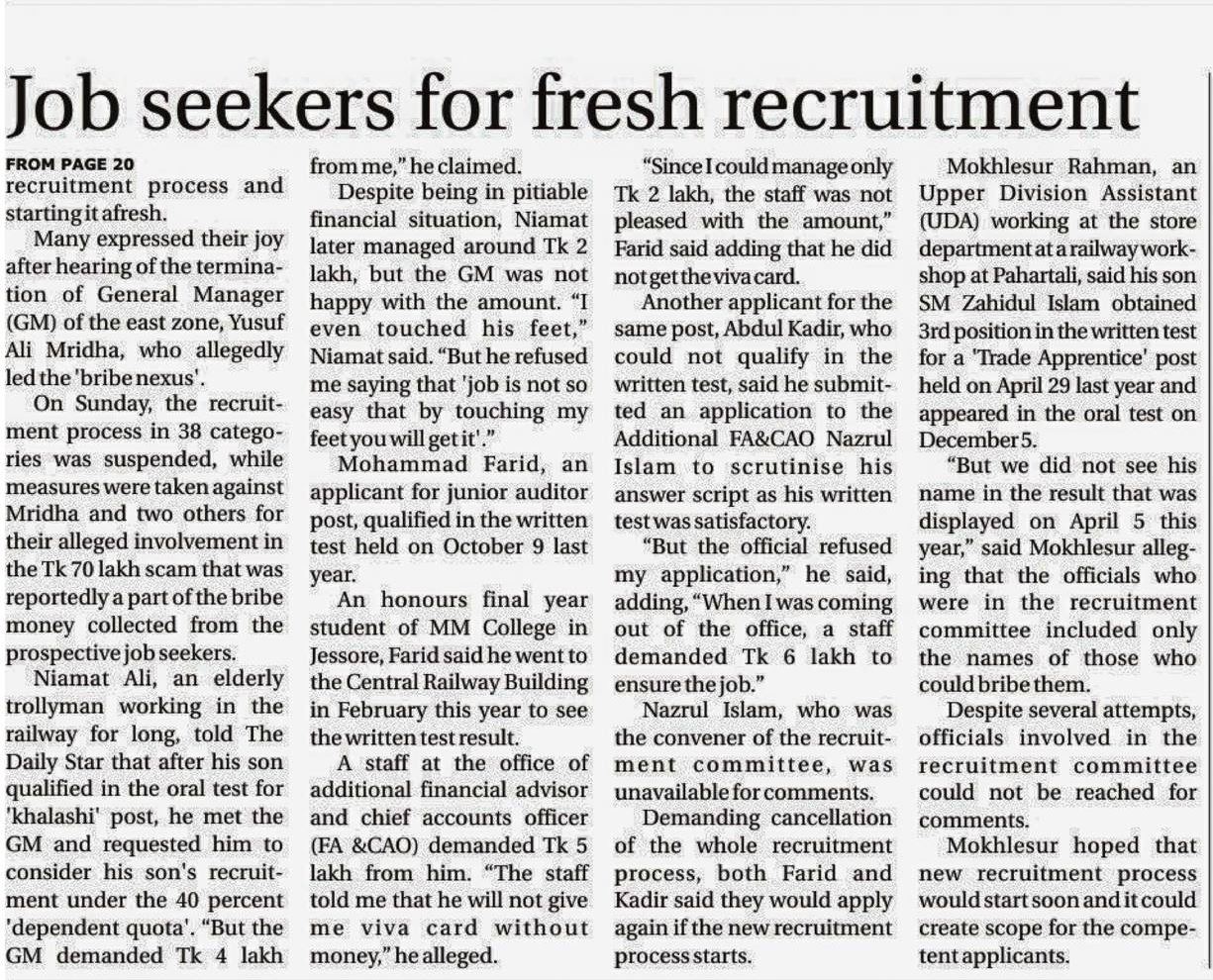 Job seekers for fresh recruitment

FROM PAGE 20
recruitment process and starting it afresh.

Many expressed their joy after hearing of the termination of General Manager (GM) of the east zone, Yusuf Ali Mridha, who allegedly led the 'bribe nexus'.

On Sunday, the recruitment process in 38 categories was suspended, while measures were taken against Mridha and two others for their alleged involvement in the Tk 70 lakh scam that was reportedly a part of the bribe money collected from the prospective job seekers.

Niamat Ali, an elderly trollyman working in the railway for long, told The Daily Star that after his son qualified in the oral test for 'khalashi' post, he met the GM and requested him to consider his son's recruitment under the 40 percent 'dependent quota'. "But the GM demanded Tk 4 lakh from me," he claimed.

Despite being in pitiable financial situation, Niamat later managed around Tk 2 lakh, but the GM was not happy with the amount. "I even touched his feet," Niamat said. "But he refused me saying that 'job is not so easy that by touching my feet you will get it'."

Mohammad Farid, an applicant for junior auditor post, qualified in the written test held on October 9 last year.

An honours final year student of MM College in Jessore, Farid said he went to the Central Railway Building in February this year to see the written test result.

A staff at the office of additional financial advisor and chief accounts officer (FA &CAO) demanded Tk 5 lakh from him. "The staff told me that he will not give me viva card without money," he alleged.

"Since I could manage only Tk 2 lakh, the staff was not pleased with the amount," Farid said adding that he did not get the viva card.

Another applicant for the same post, Abdul Kadir, who could not qualify in the written test, said he submitted an application to the Additional FA&CAO Nazrul Islam to scrutinise his answer script as his written test was satisfactory.

"But the official refused my application," he said, adding, "When I was coming out of the office, a staff demanded Tk 6 lakh to ensure the job."

Nazrul Islam, who was the convener of the recruitment committee, was unavailable for comments.

Demanding cancellation of the whole recruitment process, both Farid and Kadir said they would apply again if the new recruitment process starts.

Mokhlesur Rahman, an Upper Division Assistant (UDA) working at the store department at a railway workshop at Pahartali, said his son SM Zahidul Islam obtained 3rd position in the written test for a 'Trade Apprentice' post held on April 29 last year and appeared in the oral test on December 5.

"But we did not see his name in the result that was displayed on April 5 this year," said Mokhlesur alleging that the officials who were in the recruitment committee included only the names of those who could bribe them.

Despite several attempts, officials involved in the recruitment committee could not be reached for comments.

Mokhlesur hoped that new recruitment process would start soon and it could create scope for the competent applicants.